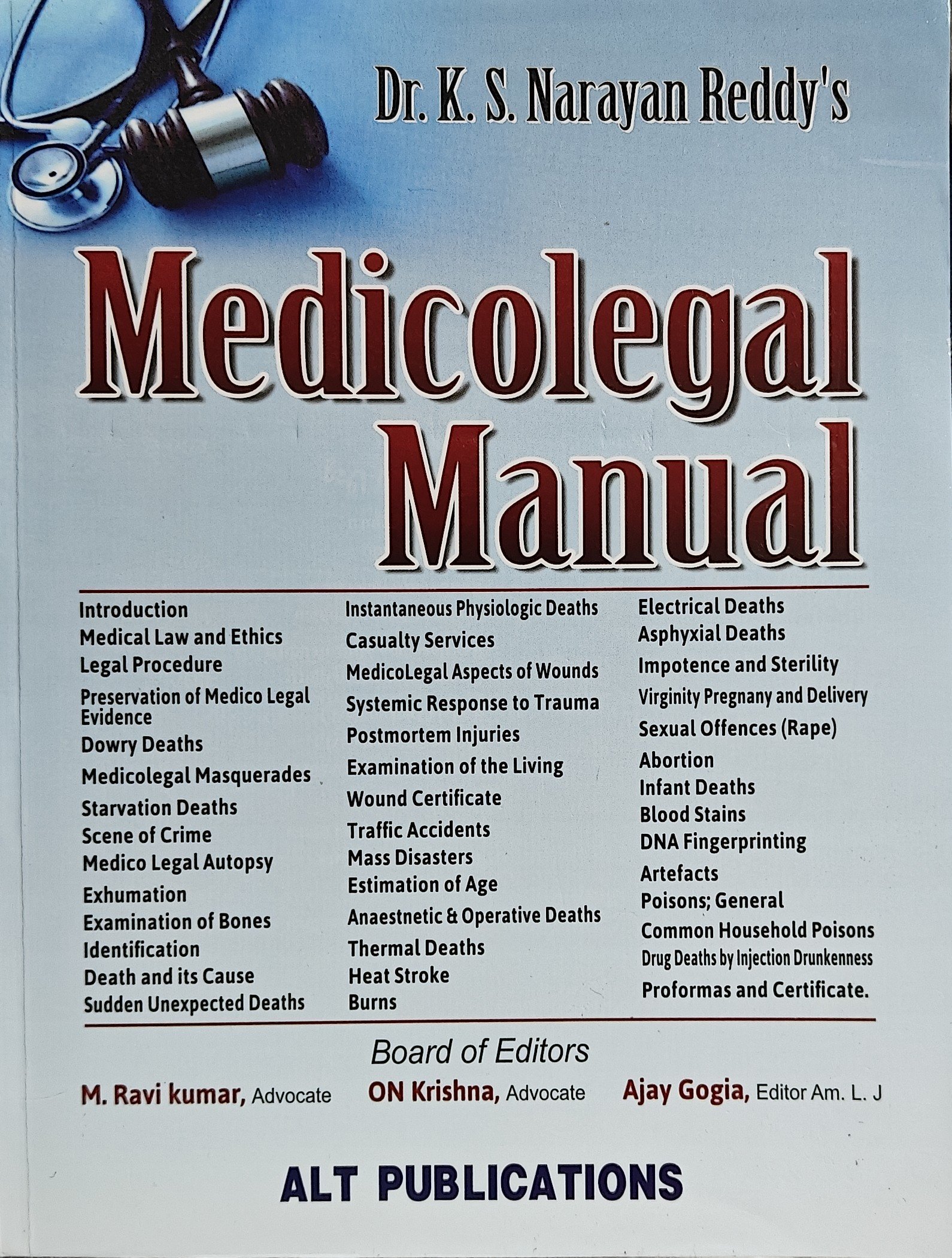 Dr. K. S. Narayan Reddy's

Medicolegal Manual

Introduction
Medical Law and Ethics
Legal Procedure
Preservation of Medico Legal Evidence
Dowry Deaths
Medicolegal Masquerades
Starvation Deaths
Scene of Crime
Medico Legal Autopsy
Exhumation
Examination of Bones
Identification
Death and its Cause
Sudden Unexpected Deaths

Instantaneous Physiologic Deaths
Casualty Services
MedicoLegal Aspects of Wounds
Systemic Response to Trauma
Postmortem Injuries
Examination of the Living
Wound Certificate
Traffic Accidents
Mass Disasters
Estimation of Age
Anaestnetic & Operative Deaths
Thermal Deaths
Heat Stroke
Burns

Electrical Deaths
Asphyxial Deaths
Impotence and Sterility
Virginity Pregnany and Delivery
Sexual Offences (Rape)
Abortion
Infant Deaths
Blood Stains
DNA Fingerprinting
Artefacts
Poisons; General
Common Household Poisons
Drug Deaths by Injection Drunkenness
Proformas and Certificate.

Board of Editors
M. Ravi kumar, Advocate ON Krishna, Advocate Ajay Gogia, Editor Am. L. J

ALT PUBLICATIONS